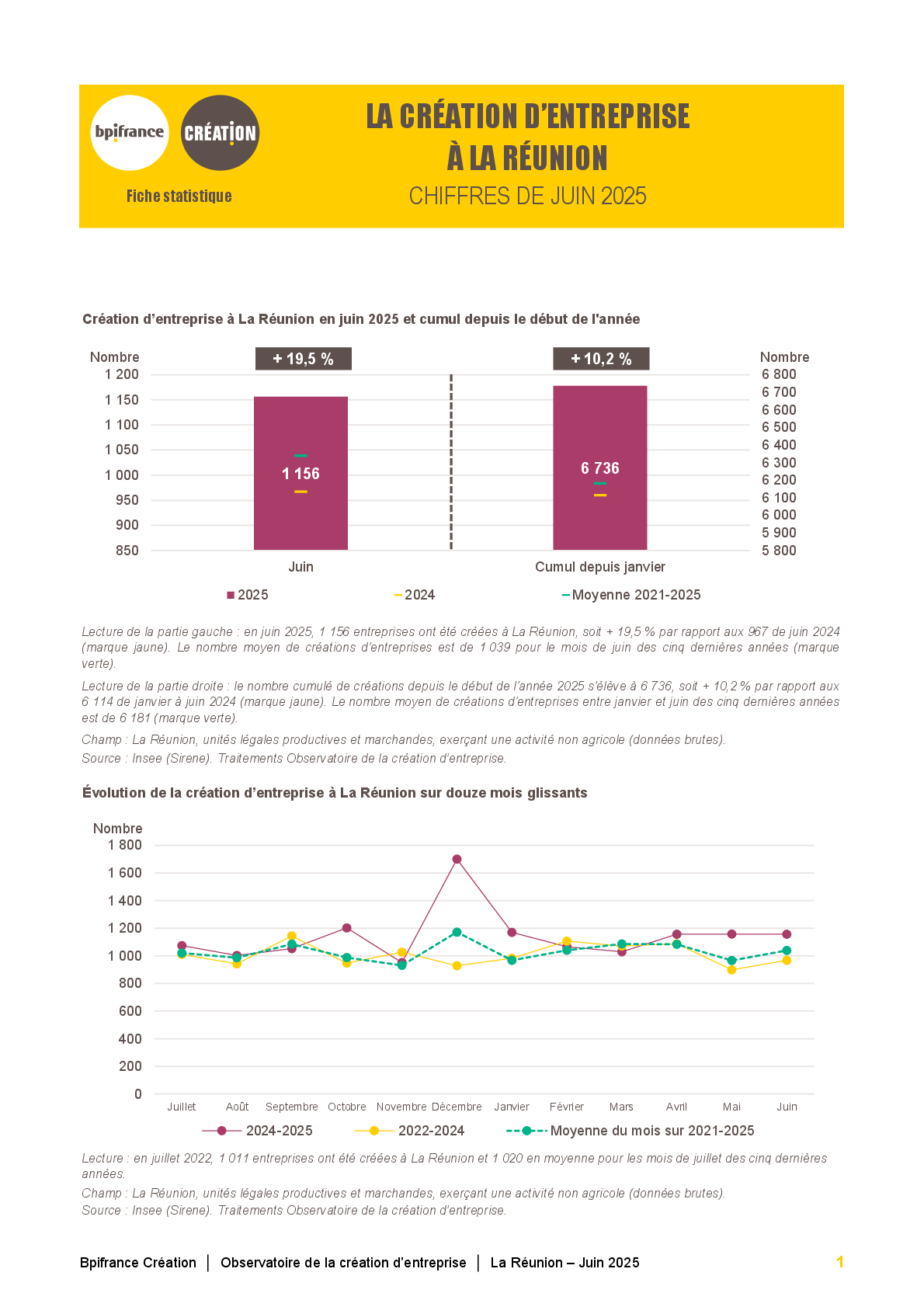 bpifrance CRÉATION

Fiche statistique

LA CRÉATION D'ENTREPRISE À LA RÉUNION

CHIFFRES DE JUIN 2025

Création d'entreprise à La Réunion en juin 2025 et cumul depuis le début de l'année

Nombre
1 200
1 150
1 100
1 050
1 000
950
900
850

+ 19,5 %
1 156
Juin

+ 10,2 %
6 736
Cumul depuis janvier

Nombre
6 800
6 700
6 600
6 500
6 400
6 300
6 200
6 100
6 000
5 900
5 800

2025 2024 Moyenne 2021-2025

Lecture de la partie gauche : en juin 2025, 1 156 entreprises ont été créées à La Réunion, soit + 19,5 % par rapport aux 967 de juin 2024 (marque jaune). Le nombre moyen de créations d'entreprises est de 1 039 pour le mois de juin des cinq dernières années (marque verte).

Lecture de la partie droite : le nombre cumulé de créations depuis le début de l'année 2025 s'élève à 6 736, soit + 10,2 % par rapport aux 6 114 de janvier à juin 2024 (marque jaune). Le nombre moyen de créations d'entreprises entre janvier et juin des cinq dernières années est de 6 181 (marque verte).

Champ : La Réunion, unités légales productives et marchandes, exerçant une activité non agricole (données brutes).

Source : Insee (Sirene). Traitements Observatoire de la création d'entreprise.

Évolution de la création d'entreprise à La Réunion sur douze mois glissants

Nombre
1 800
1 600
1 400
1 200
1 000
800
600
400
200
0

Juillet Août Septembre Octobre Novembre Décembre Janvier Février Mars Avril Mai Juin

2024-2025 2022-2024 Moyenne du mois sur 2021-2025

Lecture : en juillet 2022, 1 011 entreprises ont été créées à La Réunion et 1 020 en moyenne pour les mois de juillet des cinq dernières années.

Champ : La Réunion, unités légales productives et marchandes, exerçant une activité non agricole (données brutes).

Source : Insee (Sirene). Traitements Observatoire de la création d'entreprise.

Bpifrance Création | Observatoire de la création d'entreprise | La Réunion – Juin 2025 1